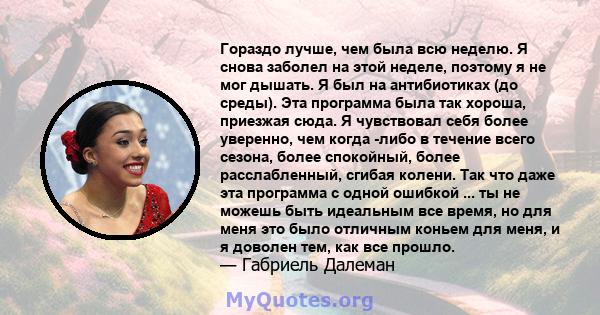 Гораздо лучше, чем была всю неделю. Я снова заболел на этой неделе, поэтому я не мог дышать. Я был на антибиотиках (до среды). Эта программа была так хороша, приезжая сюда. Я чувствовал себя более уверенно, чем когда -либо в течение всего сезона, более спокойный, более расслабленный, сгибая колени. Так что даже эта программа с одной ошибкой ... ты не можешь быть идеальным все время, но для меня это было отличным коньем для меня, и я доволен тем, как все прошло.
— Габриель Далеман

MyQuotes.org